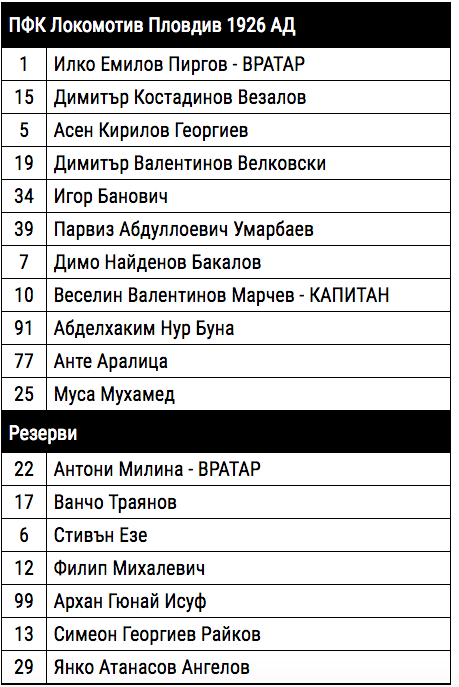 | ПФК Локомотив Пловдив 1926 АД | |
|---|---|
| 1 | Илко Емилов Пиргов - ВРАТАР |
| 15 | Димитър Костадинов Везалов |
| 5 | Асен Кирилов Георгиев |
| 19 | Димитър Валентинов Велковски |
| 34 | Игор Банович |
| 39 | Парвиз Абдуллоевич Умарбаев |
| 7 | Димо Найденов Бакалов |
| 10 | Веселин Валентинов Марчев - КАПИТАН |
| 91 | Абделхаким Нур Буна |
| 77 | Анте Аралица |
| 25 | Муса Мухамед |
| Резерви | |
| 22 | Антони Милина - ВРАТАР |
| 17 | Ванчо Траянов |
| 6 | Стивън Езе |
| 12 | Филип Михалевич |
| 99 | Архан Гюнай Исуф |
| 13 | Симеон Георгиев Райков |
| 29 | Янко Атанасов Ангелов |